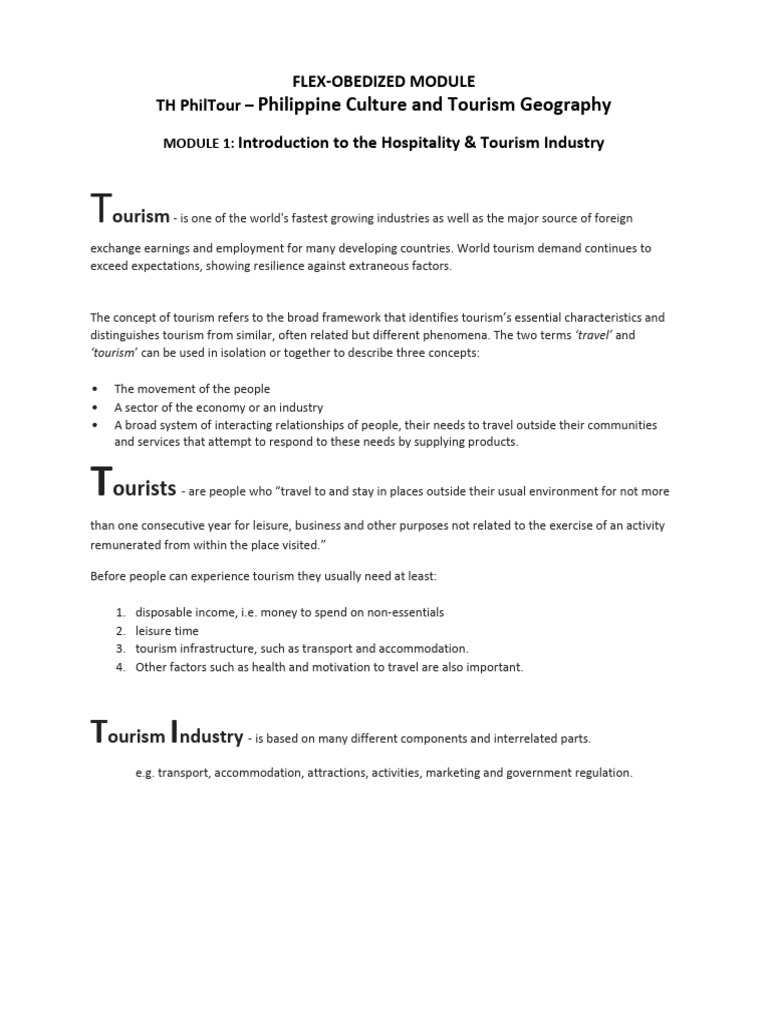 FLEX-OBEDIZED MODULE
TH PhilTour – Philippine Culture and Tourism Geography

MODULE 1: Introduction to the Hospitality & Tourism Industry

Tourism - is one of the world's fastest growing industries as well as the major source of foreign exchange earnings and employment for many developing countries. World tourism demand continues to exceed expectations, showing resilience against extraneous factors.

The concept of tourism refers to the broad framework that identifies tourism's essential characteristics and distinguishes tourism from similar, often related but different phenomena. The two terms 'travel' and 'tourism' can be used in isolation or together to describe three concepts:

• The movement of the people
• A sector of the economy or an industry
• A broad system of interacting relationships of people, their needs to travel outside their communities and services that attempt to respond to these needs by supplying products.

Tourists - are people who "travel to and stay in places outside their usual environment for not more than one consecutive year for leisure, business and other purposes not related to the exercise of an activity remunerated from within the place visited."

Before people can experience tourism they usually need at least:

1. disposable income, i.e. money to spend on non-essentials
2. leisure time
3. tourism infrastructure, such as transport and accommodation.
4. Other factors such as health and motivation to travel are also important.

Tourism Industry - is based on many different components and interrelated parts.

e.g. transport, accommodation, attractions, activities, marketing and government regulation.